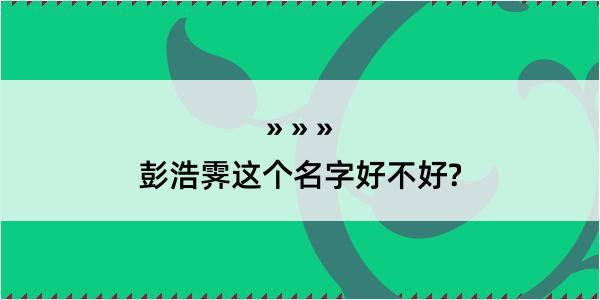 » » »

彭浩霁这个名字好不好?